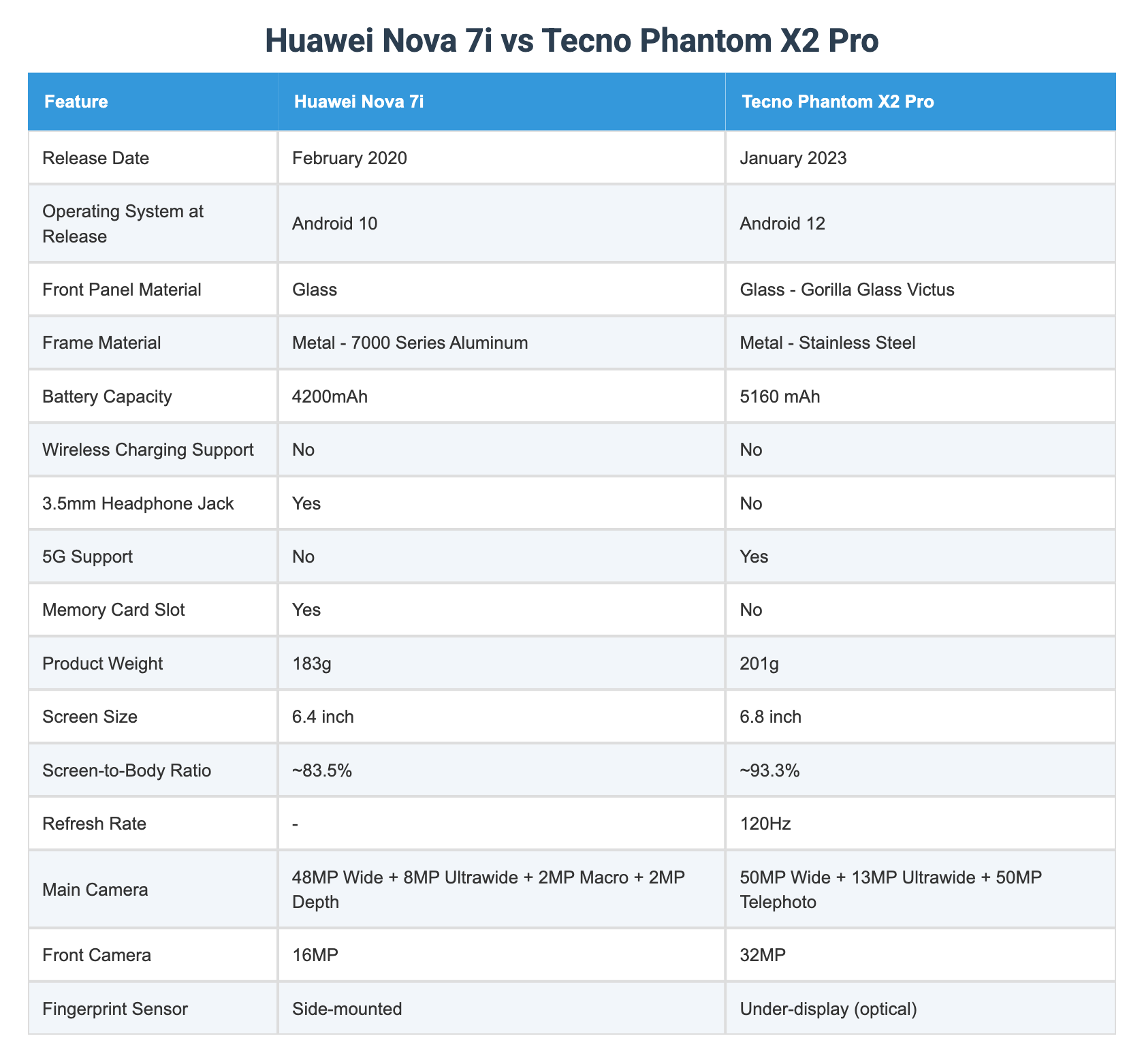 Huawei Nova 7i vs Tecno Phantom X2 Pro

| Feature | Huawei Nova 7i | Tecno Phantom X2 Pro |
|---|---|---|
| Release Date | February 2020 | January 2023 |
| Operating System at Release | Android 10 | Android 12 |
| Front Panel Material | Glass | Glass - Gorilla Glass Victus |
| Frame Material | Metal - 7000 Series Aluminum | Metal - Stainless Steel |
| Battery Capacity | 4200mAh | 5160 mAh |
| Wireless Charging Support | No | No |
| 3.5mm Headphone Jack | Yes | No |
| 5G Support | No | Yes |
| Memory Card Slot | Yes | No |
| Product Weight | 183g | 201g |
| Screen Size | 6.4 inch | 6.8 inch |
| Screen-to-Body Ratio | ~83.5% | ~93.3% |
| Refresh Rate | - | 120Hz |
| Main Camera | 48MP Wide + 8MP Ultrawide + 2MP Macro + 2MP Depth | 50MP Wide + 13MP Ultrawide + 50MP Telephoto |
| Front Camera | 16MP | 32MP |
| Fingerprint Sensor | Side-mounted | Under-display (optical) |